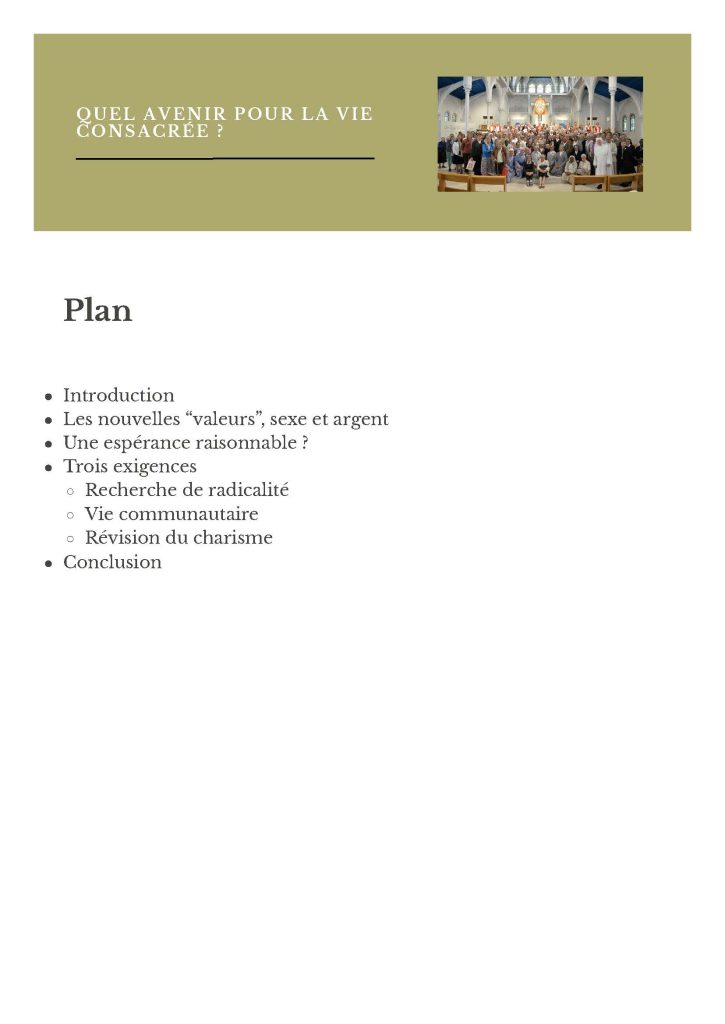 QUEL AVENIR POUR LA VIE CONSACRÉE ?

Plan

• Introduction
• Les nouvelles "valeurs", sexe et argent
• Une espérance raisonnable ?
• Trois exigences
◦ Recherche de radicalité
◦ Vie communautaire
◦ Révision du charisme
• Conclusion